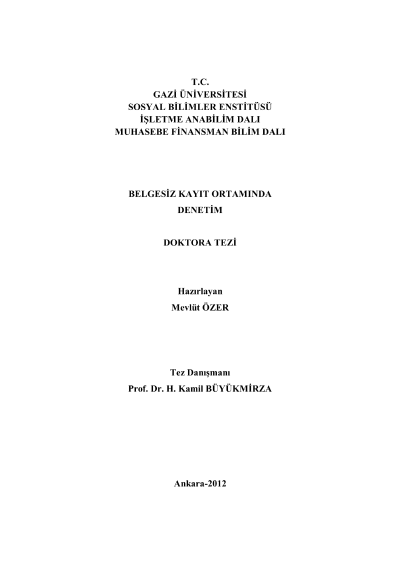 T.C.
GAZİ ÜNİVERSİTESİ
SOSYAL BİLİMLER ENSTİTÜSÜ
İŞLETME ANABİLİM DALI
MUHASEBE FİNANSMAN BİLİM DALI

BELGESİZ KAYIT ORTAMINDA
DENETİM

DOKTORA TEZİ

Hazırlayan
Mevlüt ÖZER

Tez Danışmanı
Prof. Dr. H. Kamil BÜYÜKMİRZA

Ankara-2012